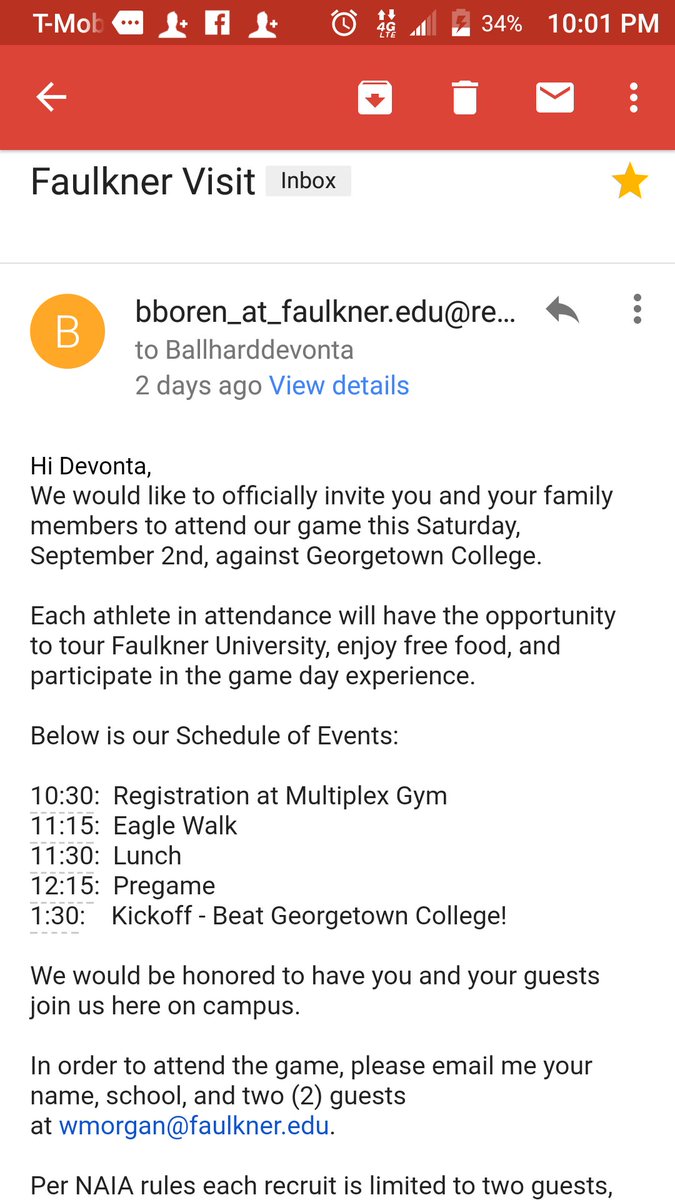 T-Mob 4G LTE 34% 10:01 PM

Faulkner Visit Inbox

B
bboren_at_faulkner.edu@re...
to Ballharddevonta
2 days ago View details

Hi Devonta,
We would like to officially invite you and your family members to attend our game this Saturday, September 2nd, against Georgetown College.

Each athlete in attendance will have the opportunity to tour Faulkner University, enjoy free food, and participate in the game day experience.

Below is our Schedule of Events:

10:30: Registration at Multiplex Gym
11:15: Eagle Walk
11:30: Lunch
12:15: Pregame
1:30: Kickoff - Beat Georgetown College!

We would be honored to have you and your guests join us here on campus.

In order to attend the game, please email me your name, school, and two (2) guests at wmorgan@faulkner.edu.

Per NAIA rules each recruit is limited to two guests,